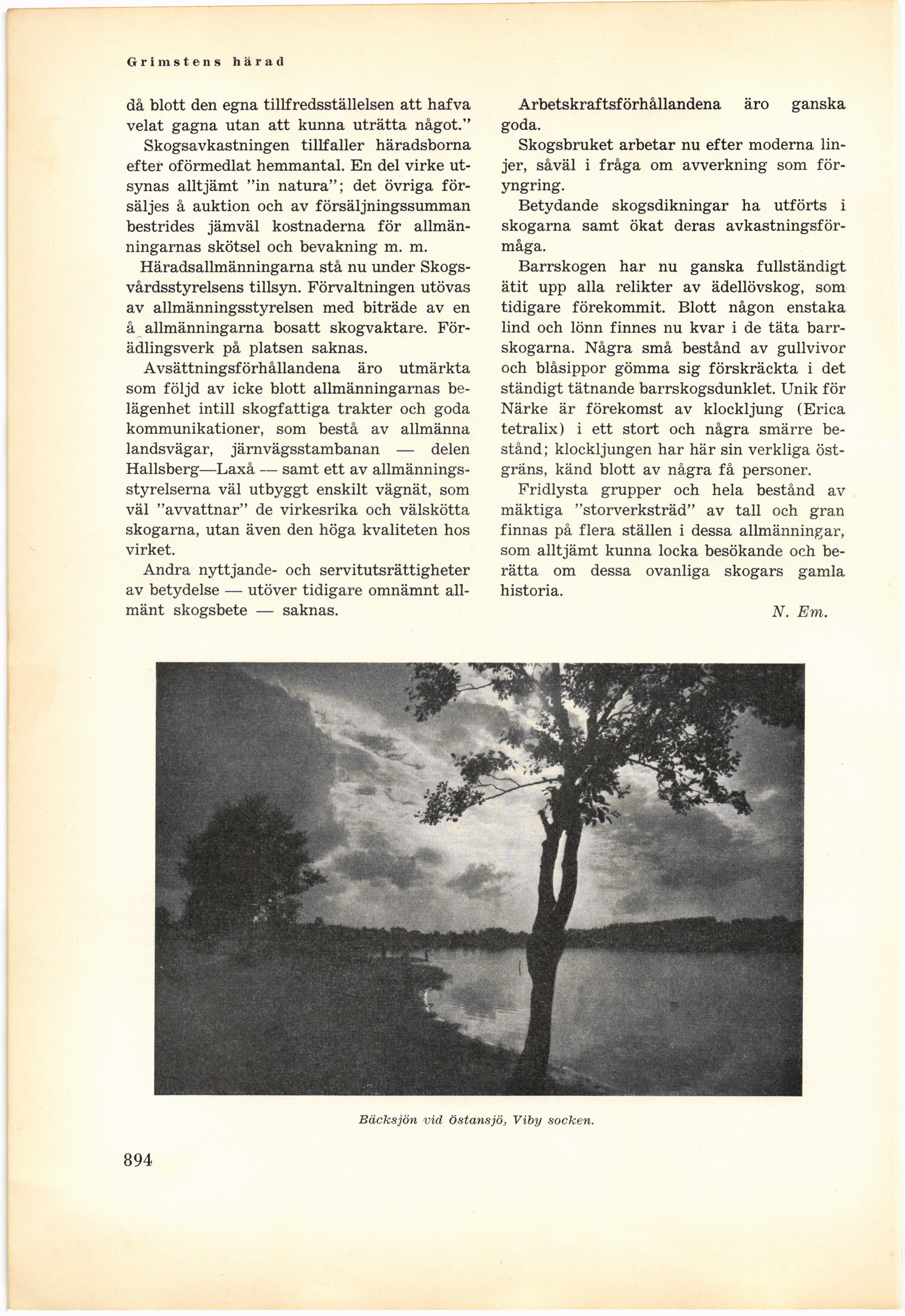 Grimstens härad

då blott den egna tillfredsställelsen att hafva velat gagna utan att kunna uträtta något."

Skogsavkastningen tillfaller häradsborna efter oförmedlat hemmantal. En del virke utsynas alltjämt "in natura"; det övriga försäljes å auktion och av försäljningssumman bestrides jämväl kostnaderna för allmänningarnas skötsel och bevakning m. m.

Häradsallmänningarna stå nu under Skogsvårdsstyrelsens tillsyn. Förvaltningen utövas av allmänningsstyrelsen med biträde av en å allmänningarna bosatt skogvaktare. Förädlingsverk på platsen saknas.

Avsättningsförhållandena äro utmärkta som följd av icke blott allmänningarnas belägenhet intill skogfattiga trakter och goda kommunikationer, som bestå av allmänna landsvägar, järnvägsstambanan — delen Hallsberg—Laxå — samt ett av allmänningsstyrelserna väl utbyggt enskilt vägnät, som väl "avvattnar" de virkesrika och välskötta skogarna, utan även den höga kvaliteten hos virket.

Andra nyttjande- och servitutsrättigheter av betydelse — utöver tidigare omnämnt allmänt skogsbete — saknas.

Arbetskraftsförhållandena äro ganska goda.

Skogsbruket arbetar nu efter moderna linjer, såväl i fråga om avverkning som föryngring.

Betydande skogsdikningar ha utförts i skogarna samt ökat deras avkastningsförmåga.

Barrskogen har nu ganska fullständigt ätit upp alla relikter av ädellövskog, som tidigare förekommit. Blott någon enstaka lind och lönn finnes nu kvar i de täta barrskogarna. Några små bestånd av gullvivor och blåsippor gömma sig förskräckta i det ständigt tätnande barrskogsdunklet. Unik för Närke är förekomst av klockljung (Erica tetralix) i ett stort och några smärre bestånd; klockljungen har här sin verkliga östgräns, känd blott av några få personer.

Fridlysta grupper och hela bestånd av mäktiga "storverksträd" av tall och gran finnas på flera ställen i dessa allmänningar, som alltjämt kunna locka besökande och berätta om dessa ovanliga skogars gamla historia.

N. Em.

Bäcksjön vid Östansjö, Viby socken.

894